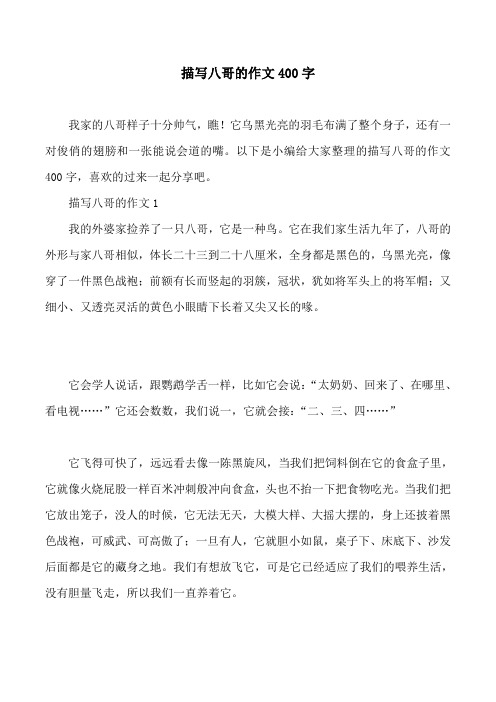 描写八哥的作文400字

我家的八哥样子十分帅气，瞧！它乌黑光亮的羽毛布满了整个身子，还有一对俊俏的翅膀和一张能说会道的嘴。以下是小编给大家整理的描写八哥的作文400字，喜欢的过来一起分享吧。

描写八哥的作文1

我的外婆家捡养了一只八哥，它是一种鸟。它在我们家生活九年了，八哥的外形与家八哥相似，体长二十三到二十八厘米，全身都是黑色的，乌黑光亮，像穿了一件黑色战袍；前额有长而竖起的羽簇，冠状，犹如将军头上的将军帽；又细小、又透亮灵活的黄色小眼睛下长着又尖又长的喙。

它会学人说话，跟鹦鹉学舌一样，比如它会说：“太奶奶、回来了、在哪里、看电视……”它还会数数，我们说一，它就会接：“二、三、四……”

它飞得可快了，远远看去像一陈黑旋风，当我们把饲料倒在它的食盒子里，它就像火烧屁股一样百米冲刺般冲向食盒，头也不抬一下把食物吃光。当我们把它放出笼子，没人的时候，它无法无天，大模大样、大摇大摆的，身上还披着黑色战袍，可威武、可高傲了；一旦有人，它就胆小如鼠，桌子下、床底下、沙发后面都是它的藏身之地。我们有想放飞它，可是它已经适应了我们的喂养生活，没有胆量飞走，所以我们一直养着它。